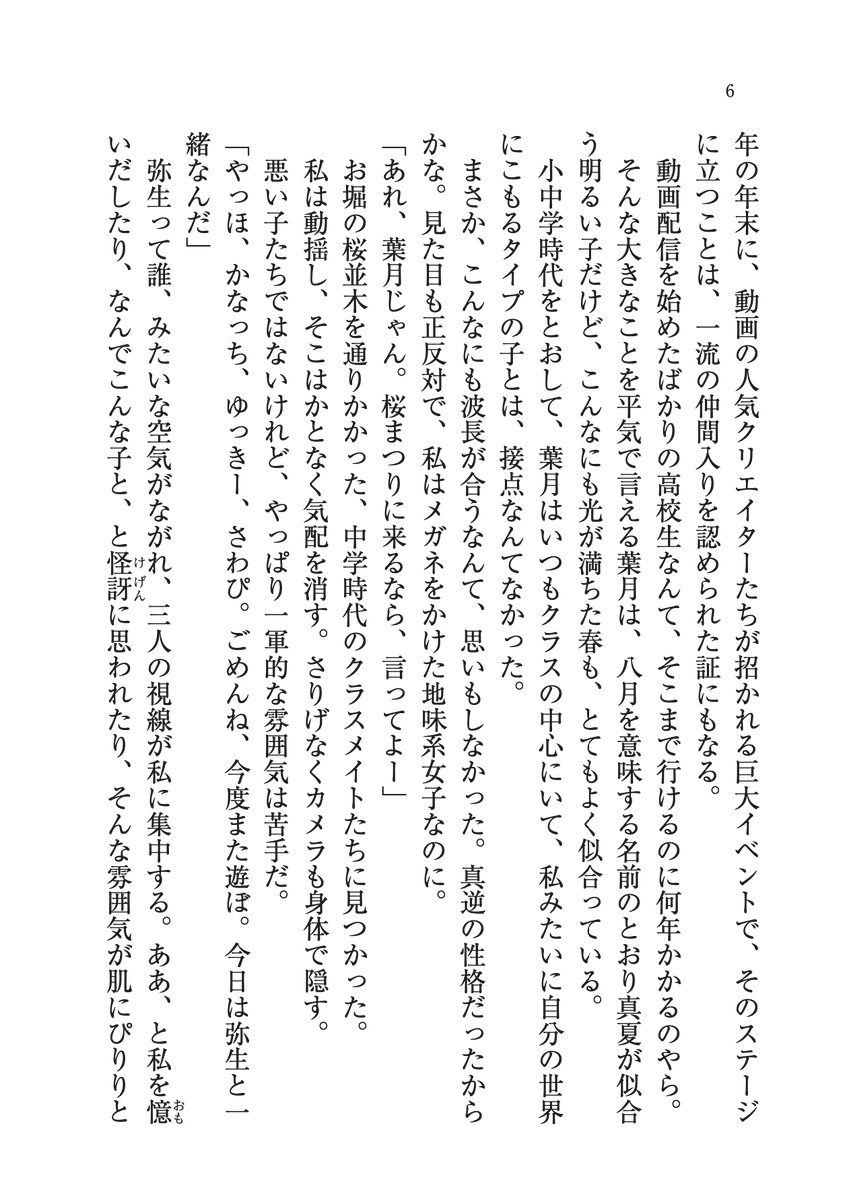 6

年の年末に、動画の人気クリエイターたちが招かれる巨大イベントで、そのステージに立つことは、一流の仲間入りを認められた証にもなる。

動画配信を始めたばかりの高校生なんて、そこまで行けるのに何年かかるのやら。そんな大きなことを平気で言える葉月は、八月を意味する名前のとおり真夏が似合う明るい子だけど、こんなにも光が満ちた春も、とてもよく似合っている。

小中学時代をとおして、葉月はいつもクラスの中心にいて、私みたいに自分の世界にこもるタイプの子とは、接点なんてなかった。

まさか、こんなにも波長が合うなんて、思いもしなかった。真逆の性格だったからかな。見た目も正反対で、私はメガネをかけた地味系女子なのに。

「あれ、葉月じゃん。桜まつりに来るなら、言ってよー」

お堀の桜並木を通りかかった、中学時代のクラスメイトたちに見つかった。

私は動揺し、そこはかとなく気配を消す。さりげなくカメラも身体で隠す。

悪い子たちではないけれど、やっぱり一軍的な雰囲気は苦手だ。

「やっほ、かなっち、ゆっきー、さわぴ。ごめんね、今度また遊ぼ。今日は弥生と一緒なんだ」

弥生って誰、みたいな空気がながれ、三人の視線が私に集中する。ああ、と私を憶(おも)いだしたり、なんでこんな子と、と怪訝(けげん)に思われたり、そんな雰囲気が肌にぴりりと